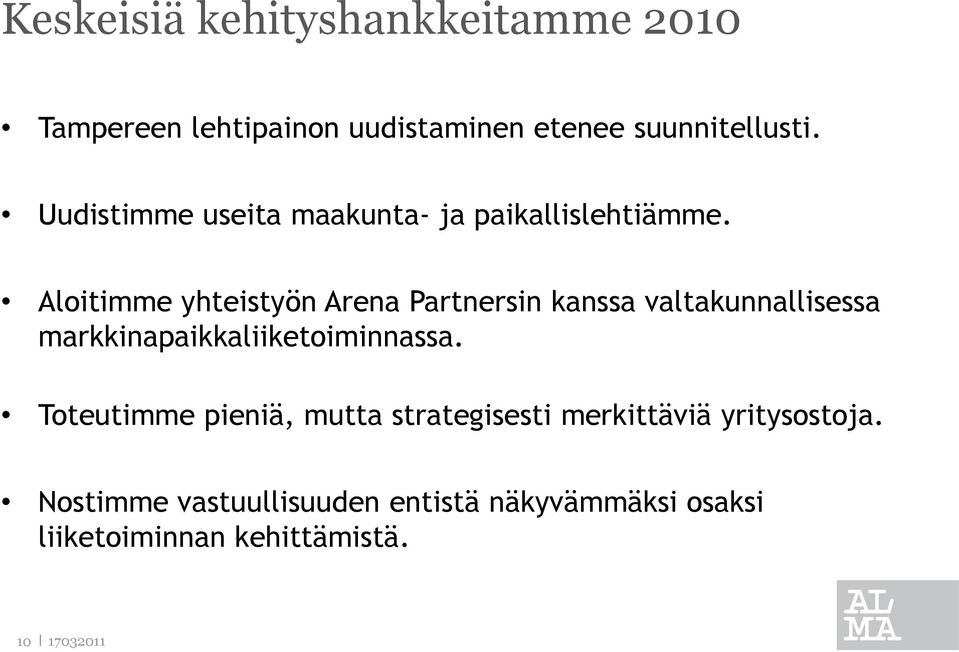 Keskeisiä kehityshankkeitamme 2010

• Tampereen lehtipainon uudistaminen etenee suunnitellusti.

• Uudistimme useita maakunta- ja paikallislehtiämme.

• Aloitimme yhteistyön Arena Partnersin kanssa valtakunnallisessa markkinapaikkaliiketoiminnassa.

• Toteutimme pieniä, mutta strategisesti merkittäviä yritysostoja.

• Nostimme vastuullisuuden entistä näkyvämmäksi osaksi liiketoiminnan kehittämistä.

10 | 17032011

AL MA